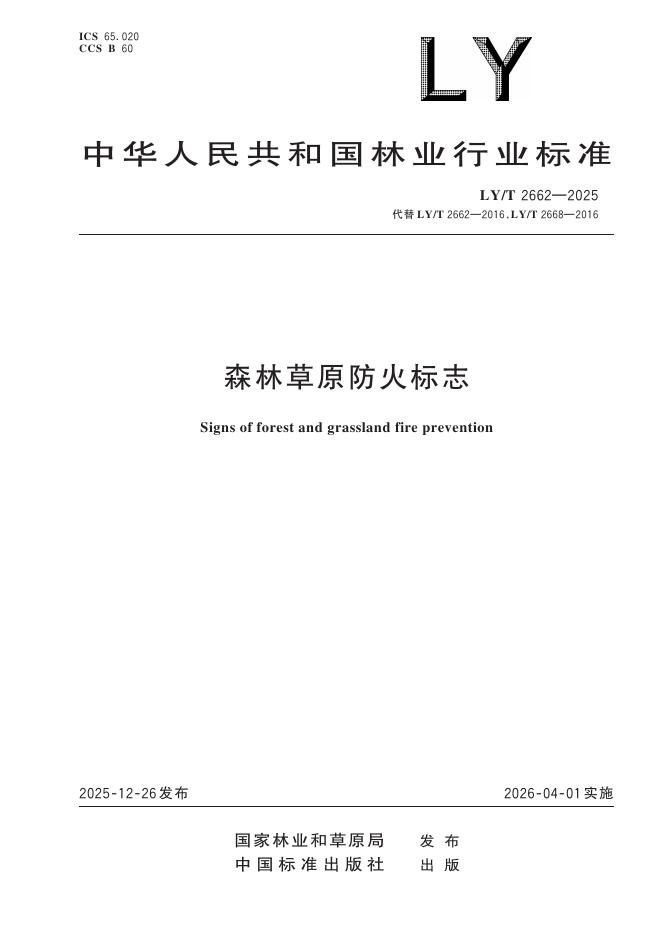 ICS 65.020
CCS B 60

LY

中华人民共和国林业行业标准

LY/T 2662—2025
代替 LY/T 2662—2016,LY/T 2668—2016

森林草原防火标志

Signs of forest and grassland fire prevention

2025-12-26发布

2026-04-01实施

国家林业和草原局 发布
中国标准出版社 出版